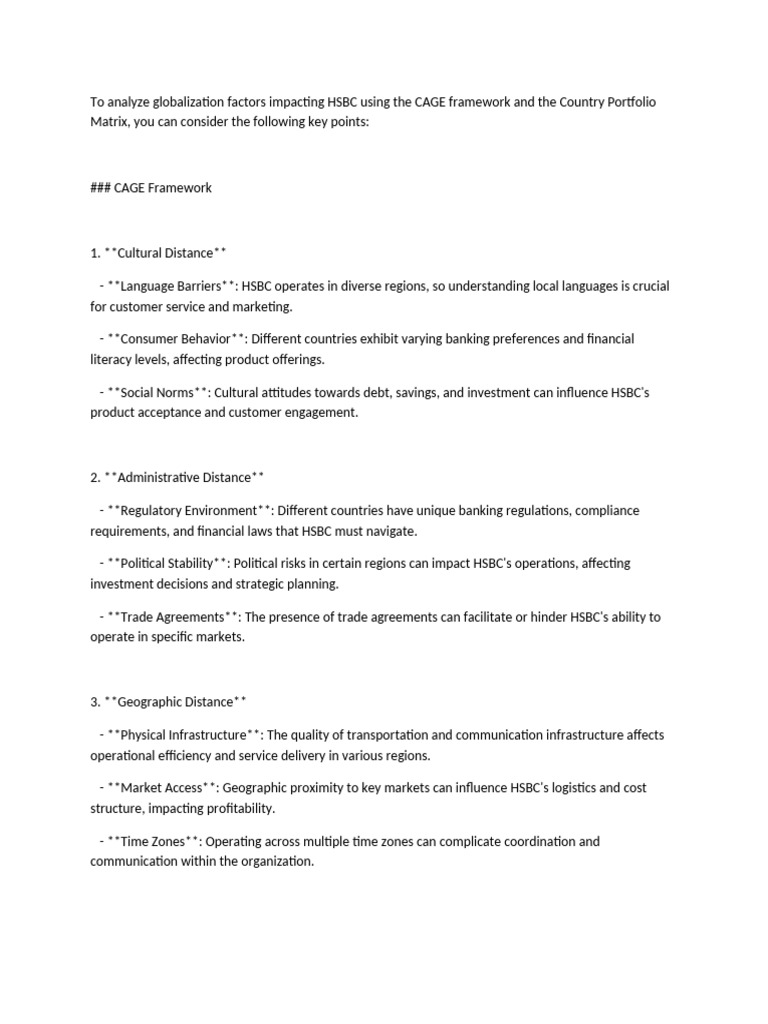 To analyze globalization factors impacting HSBC using the CAGE framework and the Country Portfolio Matrix, you can consider the following key points:

### CAGE Framework

1. **Cultural Distance**

- **Language Barriers**: HSBC operates in diverse regions, so understanding local languages is crucial for customer service and marketing.

- **Consumer Behavior**: Different countries exhibit varying banking preferences and financial literacy levels, affecting product offerings.

- **Social Norms**: Cultural attitudes towards debt, savings, and investment can influence HSBC's product acceptance and customer engagement.

2. **Administrative Distance**

- **Regulatory Environment**: Different countries have unique banking regulations, compliance requirements, and financial laws that HSBC must navigate.

- **Political Stability**: Political risks in certain regions can impact HSBC's operations, affecting investment decisions and strategic planning.

- **Trade Agreements**: The presence of trade agreements can facilitate or hinder HSBC's ability to operate in specific markets.

3. **Geographic Distance**

- **Physical Infrastructure**: The quality of transportation and communication infrastructure affects operational efficiency and service delivery in various regions.

- **Market Access**: Geographic proximity to key markets can influence HSBC's logistics and cost structure, impacting profitability.

- **Time Zones**: Operating across multiple time zones can complicate coordination and communication within the organization.